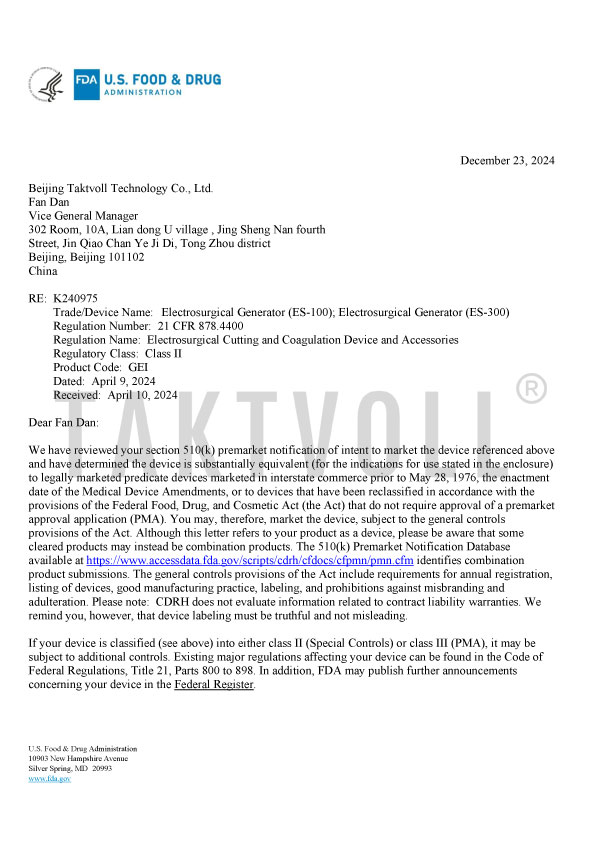 FDA U.S. FOOD & DRUG ADMINISTRATION

December 23, 2024

Beijing Taktvoll Technology Co., Ltd.
Fan Dan
Vice General Manager
302 Room, 10A, Lian dong U village , Jing Sheng Nan fourth Street, Jin Qiao Chan Ye Ji Di, Tong Zhou district
Beijing, Beijing 101102
China

RE: K240975
Trade/Device Name: Electrosurgical Generator (ES-100); Electrosurgical Generator (ES-300)
Regulation Number: 21 CFR 878.4400
Regulation Name: Electrosurgical Cutting and Coagulation Device and Accessories
Regulatory Class: Class II
Product Code: GEI
Dated: April 9, 2024
Received: April 10, 2024

TAKTVOLL ®

Dear Fan Dan:

We have reviewed your section 510(k) premarket notification of intent to market the device referenced above and have determined the device is substantially equivalent (for the indications for use stated in the enclosure) to legally marketed predicate devices marketed in interstate commerce prior to May 28, 1976, the enactment date of the Medical Device Amendments, or to devices that have been reclassified in accordance with the provisions of the Federal Food, Drug, and Cosmetic Act (the Act) that do not require approval of a premarket approval application (PMA). You may, therefore, market the device, subject to the general controls provisions of the Act. Although this letter refers to your product as a device, please be aware that some cleared products may instead be combination products. The 510(k) Premarket Notification Database available at https://www.accessdata.fda.gov/scripts/cdrh/cfdocs/cfpmn/pmn.cfm identifies combination product submissions. The general controls provisions of the Act include requirements for annual registration, listing of devices, good manufacturing practice, labeling, and prohibitions against misbranding and adulteration. Please note: CDRH does not evaluate information related to contract liability warranties. We remind you, however, that device labeling must be truthful and not misleading.

If your device is classified (see above) into either class II (Special Controls) or class III (PMA), it may be subject to additional controls. Existing major regulations affecting your device can be found in the Code of Federal Regulations, Title 21, Parts 800 to 898. In addition, FDA may publish further announcements concerning your device in the Federal Register.

U.S. Food & Drug Administration
10903 New Hampshire Avenue
Silver Spring, MD 20993
www.fda.gov